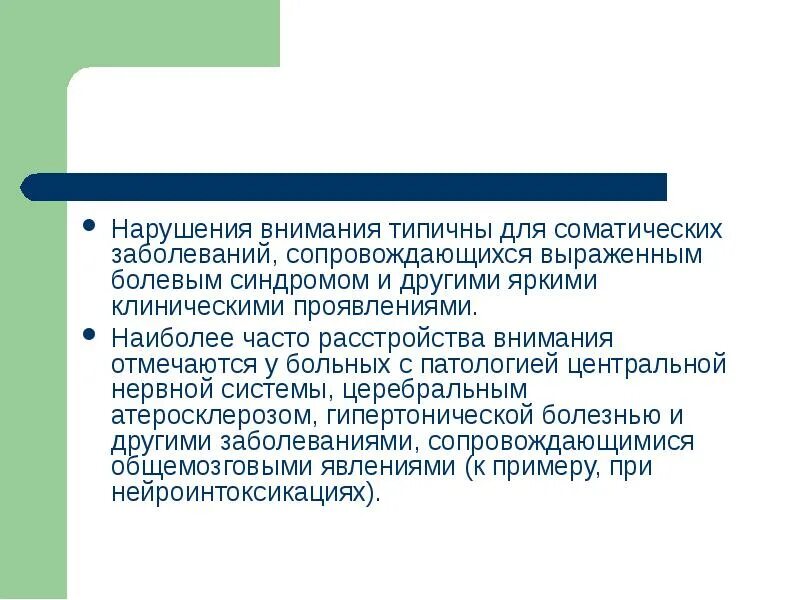 • Нарушения внимания типичны для соматических заболеваний, сопровождающихся выраженным болевым синдромом и другими яркими клиническими проявлениями.

• Наиболее часто расстройства внимания отмечаются у больных с патологией центральной нервной системы, церебральным атеросклерозом, гипертонической болезнью и другими заболеваниями, сопровождающимися общемозговыми явлениями (к примеру, при нейроинтоксикациях).